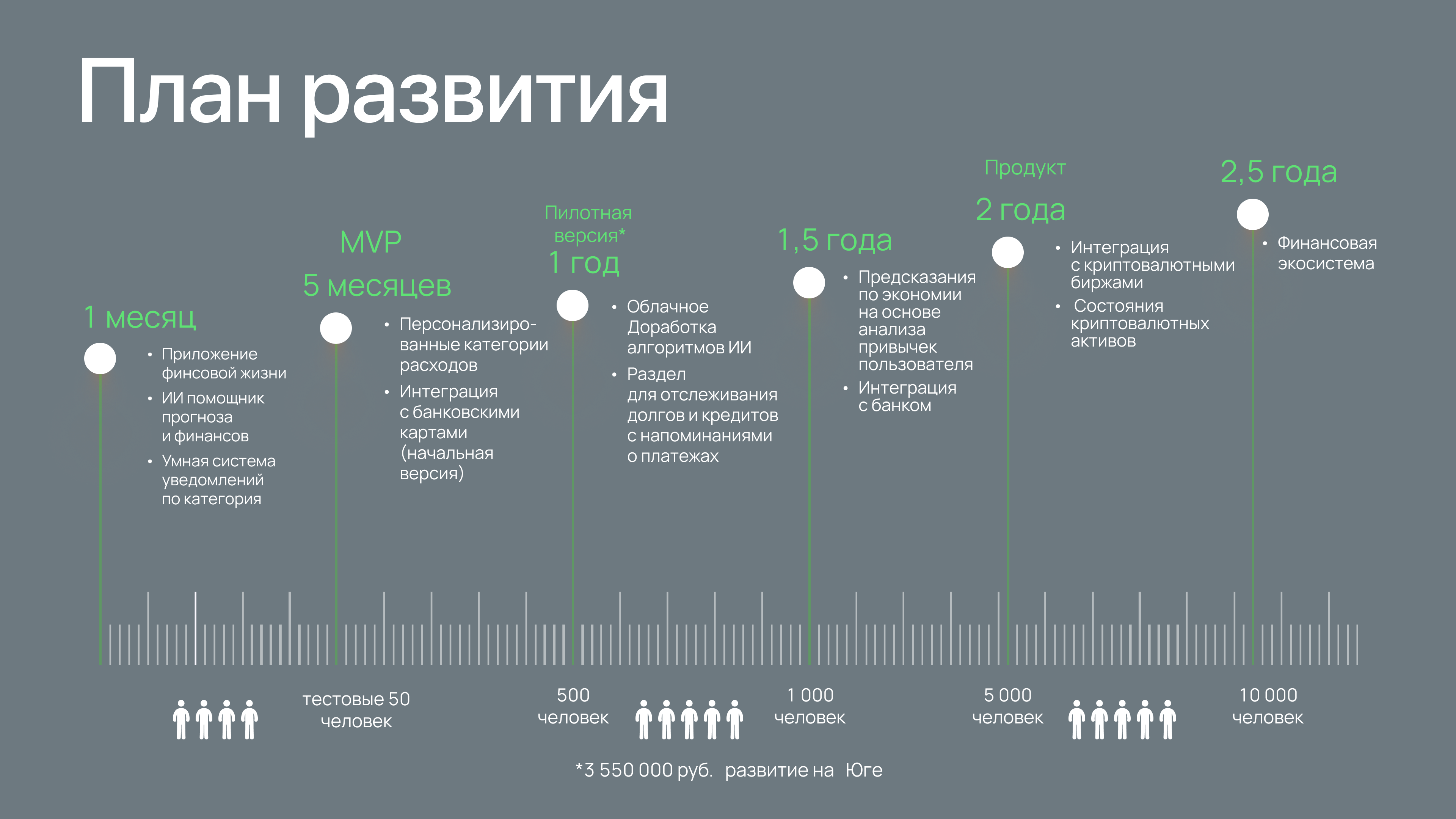 План развития

1 месяц

• Приложение финсовой жизни
• ИИ помощник прогноза и финансов
• Умная система уведомлений по категория

MVP
5 месяцев

• Персонализированные категории расходов
• Интеграция с банковскими картами (начальная версия)

Пилотная версия*
1 год

• Облачное Доработка алгоритмов ИИ
• Раздел для отслеживания долгов и кредитов с напоминаниями о платежах

1,5 года

• Предсказания по экономии на основе анализа привычек пользователя
• Интеграция с банком

Продукт
2 года

• Интеграция с криптовалютными биржами
• Состояния криптовалютных активов

2,5 года

• Финансовая экосистема

тестовые 50 человек

500 человек

1 000 человек

5 000 человек

10 000 человек

*3 550 000 руб. развитие на Юге